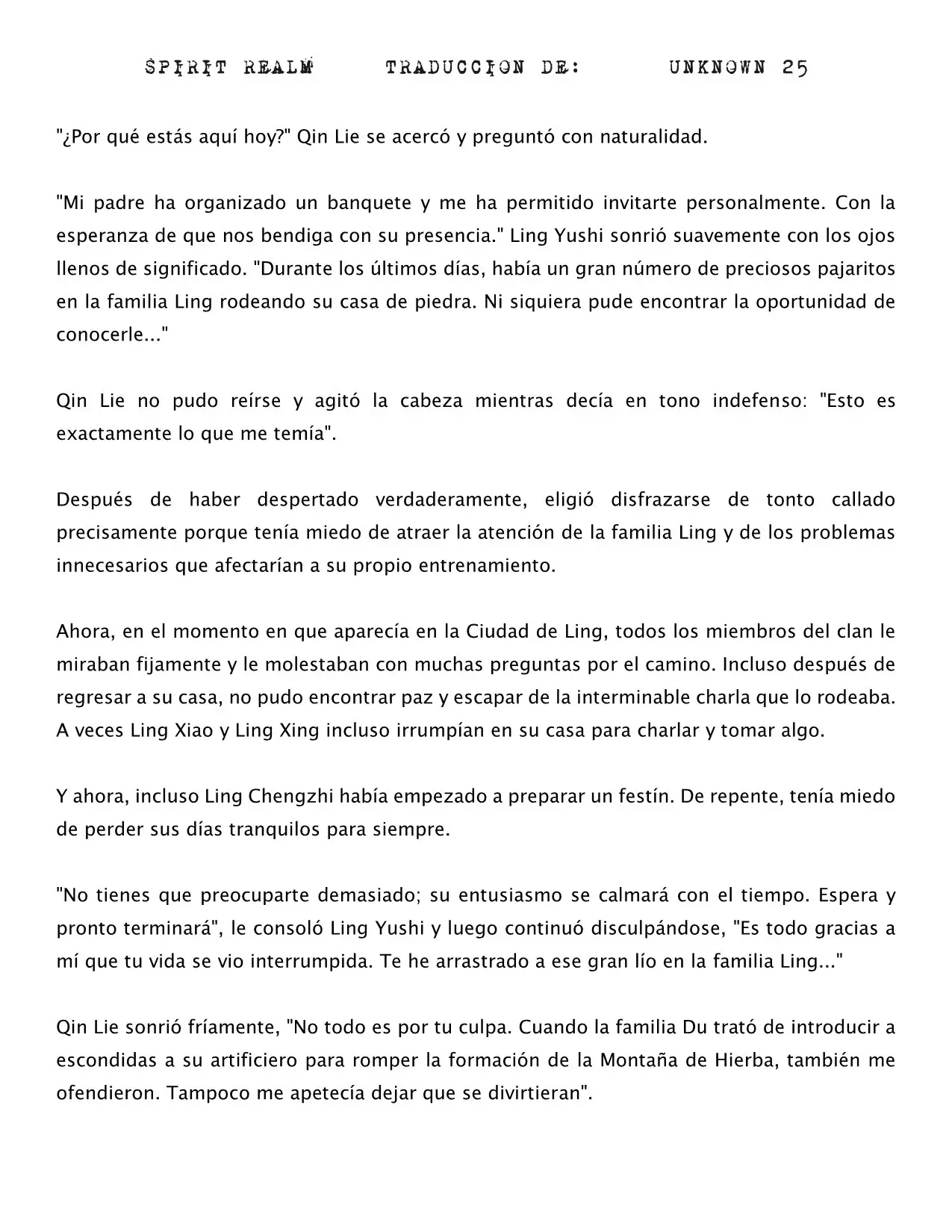 SPIRIT REALM TRADUCCION DE: UNKNOWN 25

"¿Por qué estás aquí hoy?" Qin Lie se acercó y preguntó con naturalidad.

"Mi padre ha organizado un banquete y me ha permitido invitarte personalmente. Con la esperanza de que nos bendiga con su presencia." Ling Yushi sonrió suavemente con los ojos llenos de significado. "Durante los últimos días, había un gran número de preciosos pajaritos en la familia Ling rodeando su casa de piedra. Ni siquiera pude encontrar la oportunidad de conocerle..."

Qin Lie no pudo reírse y agitó la cabeza mientras decía en tono indefenso: "Esto es exactamente lo que me temía".

Después de haber despertado verdaderamente, eligió disfrazarse de tonto callado precisamente porque tenía miedo de atraer la atención de la familia Ling y de los problemas innecesarios que afectarían a su propio entrenamiento.

Ahora, en el momento en que aparecía en la Ciudad de Ling, todos los miembros del clan le miraban fijamente y le molestaban con muchas preguntas por el camino. Incluso después de regresar a su casa, no pudo encontrar paz y escapar de la interminable charla que lo rodeaba. A veces Ling Xiao y Ling Xing incluso irrumpían en su casa para charlar y tomar algo.

Y ahora, incluso Ling Chengzhi había empezado a preparar un festín. De repente, tenía miedo de perder sus días tranquilos para siempre.

"No tienes que preocuparte demasiado; su entusiasmo se calmará con el tiempo. Espera y pronto terminará", le consoló Ling Yushi y luego continuó disculpándose, "Es todo gracias a mí que tu vida se vio interrumpida. Te he arrastrado a ese gran lío en la familia Ling..."

Qin Lie sonrió fríamente, "No todo es por tu culpa. Cuando la familia Du trató de introducir a escondidas a su artificiero para romper la formación de la Montaña de Hierba, también me ofendieron. Tampoco me apetecía dejar que se divirtieran".